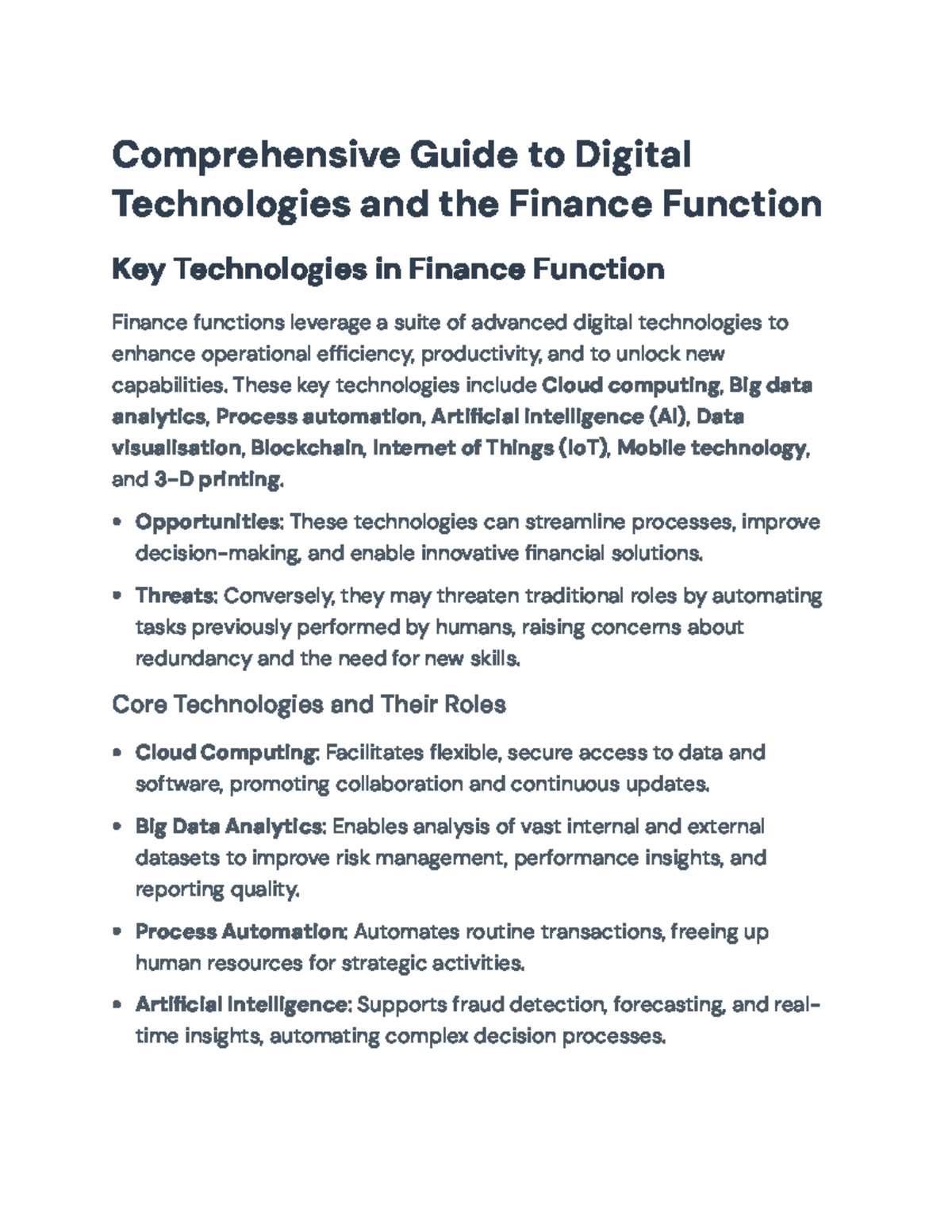 Comprehensive Guide to Digital Technologies and the Finance Function

Key Technologies in Finance Function

Finance functions leverage a suite of advanced digital technologies to enhance operational efficiency, productivity, and to unlock new capabilities. These key technologies include Cloud computing, Big data analytics, Process automation, Artificial Intelligence (AI), Data visualisation, Blockchain, Internet of Things (IoT), Mobile technology, and 3-D printing.

• Opportunities: These technologies can streamline processes, improve decision-making, and enable innovative financial solutions.

• Threats: Conversely, they may threaten traditional roles by automating tasks previously performed by humans, raising concerns about redundancy and the need for new skills.

Core Technologies and Their Roles

• Cloud Computing: Facilitates flexible, secure access to data and software, promoting collaboration and continuous updates.

• Big Data Analytics: Enables analysis of vast internal and external datasets to improve risk management, performance insights, and reporting quality.

• Process Automation: Automates routine transactions, freeing up human resources for strategic activities.

• Artificial Intelligence: Supports fraud detection, forecasting, and real-time insights, automating complex decision processes.